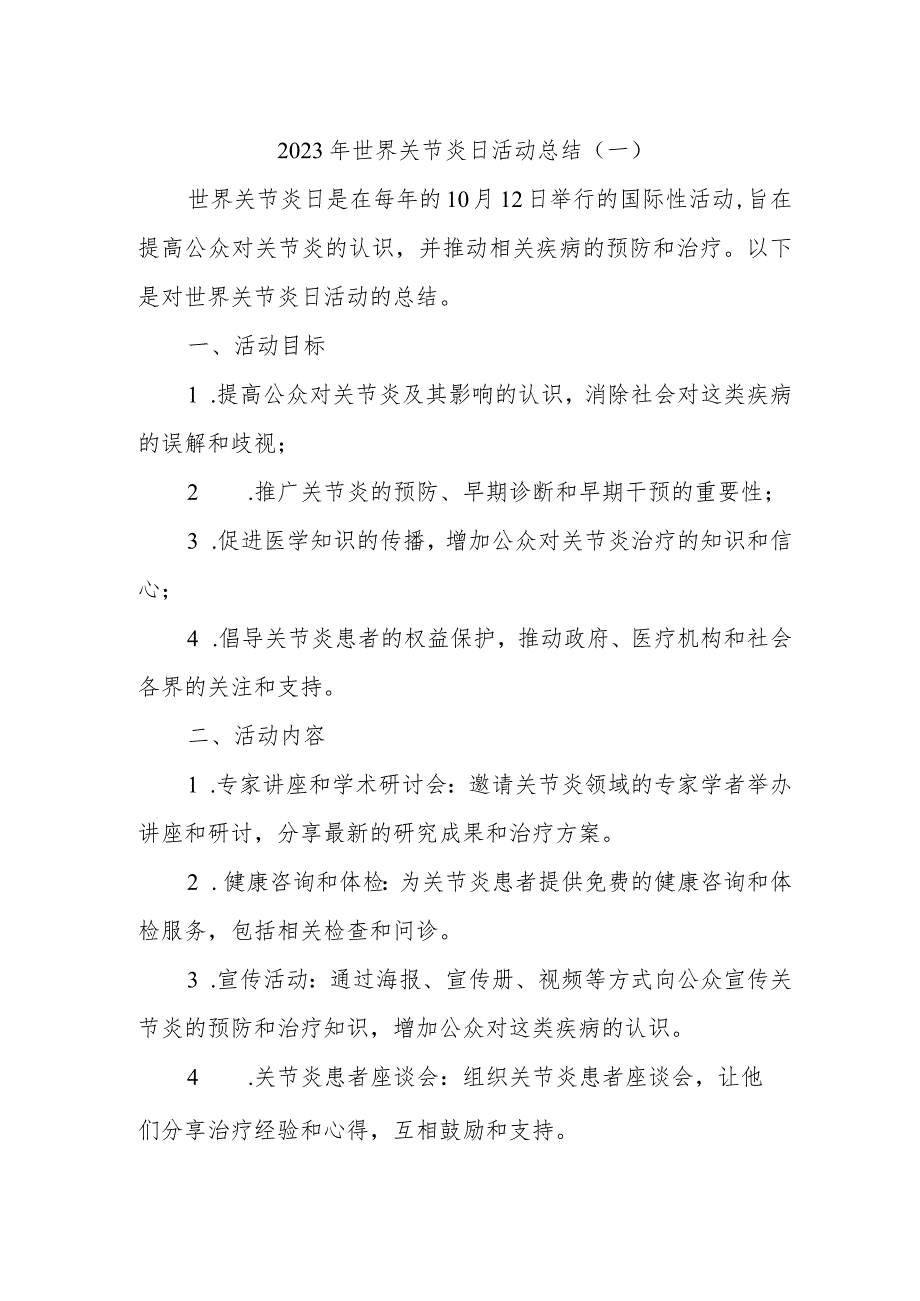 2023年世界关节炎日活动总结（一）

世界关节炎日是在每年的10月12日举行的国际性活动，旨在提高公众对关节炎的认识，并推动相关疾病的预防和治疗。以下是对世界关节炎日活动的总结。

一、活动目标

1 .提高公众对关节炎及其影响的认识，消除社会对这类疾病的误解和歧视；

2 .推广关节炎的预防、早期诊断和早期干预的重要性；

3 .促进医学知识的传播，增加公众对关节炎治疗的知识和信心；

4 .倡导关节炎患者的权益保护，推动政府、医疗机构和社会各界的关注和支持。

二、活动内容

1 .专家讲座和学术研讨会：邀请关节炎领域的专家学者举办讲座和研讨，分享最新的研究成果和治疗方案。

2 .健康咨询和体检：为关节炎患者提供免费的健康咨询和体检服务，包括相关检查和问诊。

3 .宣传活动：通过海报、宣传册、视频等方式向公众宣传关节炎的预防和治疗知识，增加公众对这类疾病的认识。

4 .关节炎患者座谈会：组织关节炎患者座谈会，让他们分享治疗经验和心得，互相鼓励和支持。